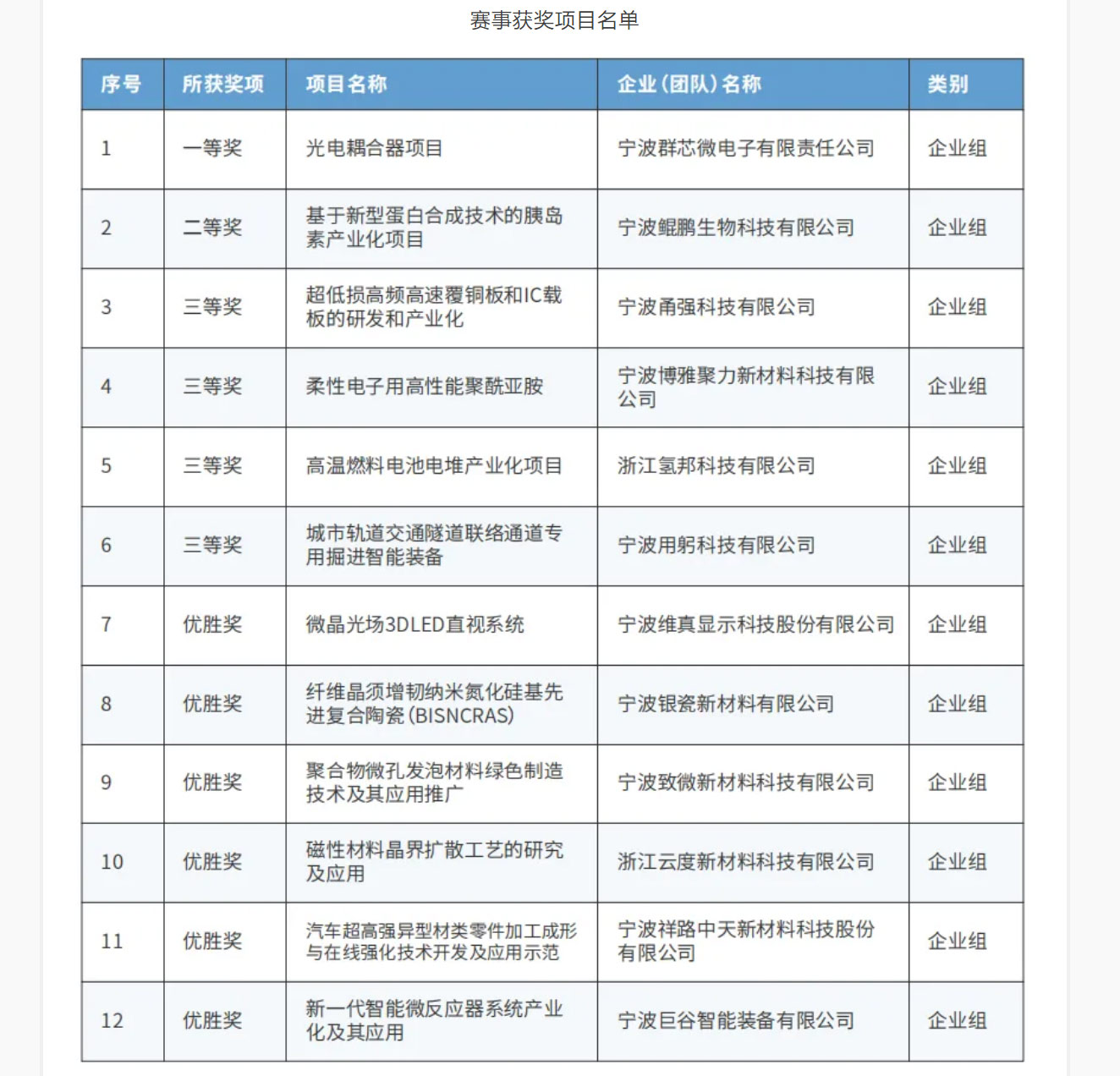 赛事获奖项目名单

| 序号 | 所获奖项 | 项目名称 | 企业（团队）名称 | 类别 |
|---|---|---|---|---|
| 1 | 一等奖 | 光电耦合器项目 | 宁波群芯微电子有限责任公司 | 企业组 |
| 2 | 二等奖 | 基于新型蛋白合成技术的胰岛素产业化项目 | 宁波鲲鹏生物科技有限公司 | 企业组 |
| 3 | 三等奖 | 超低损高频高速覆铜板和IC载板的研发和产业化 | 宁波甬强科技有限公司 | 企业组 |
| 4 | 三等奖 | 柔性电子用高性能聚酰亚胺 | 宁波博雅聚力新材料科技有限公司 | 企业组 |
| 5 | 三等奖 | 高温燃料电池电堆产业化项目 | 浙江氢邦科技有限公司 | 企业组 |
| 6 | 三等奖 | 城市轨道交通隧道联络通道专用掘进智能装备 | 宁波用躬科技有限公司 | 企业组 |
| 7 | 优胜奖 | 微晶光场3DLED直视系统 | 宁波维真显示科技股份有限公司 | 企业组 |
| 8 | 优胜奖 | 纤维晶须增韧纳米氮化硅基先进复合陶瓷（BISNCRAS） | 宁波银瓷新材料有限公司 | 企业组 |
| 9 | 优胜奖 | 聚合物微孔发泡材料绿色制造技术及其应用推广 | 宁波致微新材料科技有限公司 | 企业组 |
| 10 | 优胜奖 | 磁性材料晶界扩散工艺的研究及应用 | 浙江云度新材料科技有限公司 | 企业组 |
| 11 | 优胜奖 | 汽车超高强异型材类零件加工成形与在线强化技术开发及应用示范 | 宁波祥路中天新材料科技股份有限公司 | 企业组 |
| 12 | 优胜奖 | 新一代智能微反应器系统产业化及其应用 | 宁波巨谷智能装备有限公司 | 企业组 |